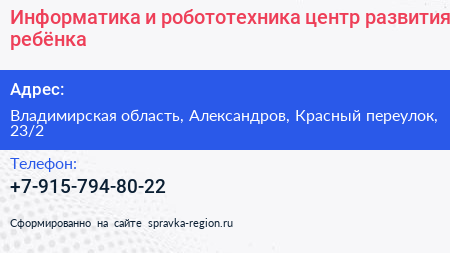 Информатика и робототехника центр развития ребёнка

Адрес:

Владимирская область, Александров, Красный переулок, 23/2

Телефон:

+7-915-794-80-22

Сформированно на сайте spravka-region.ru